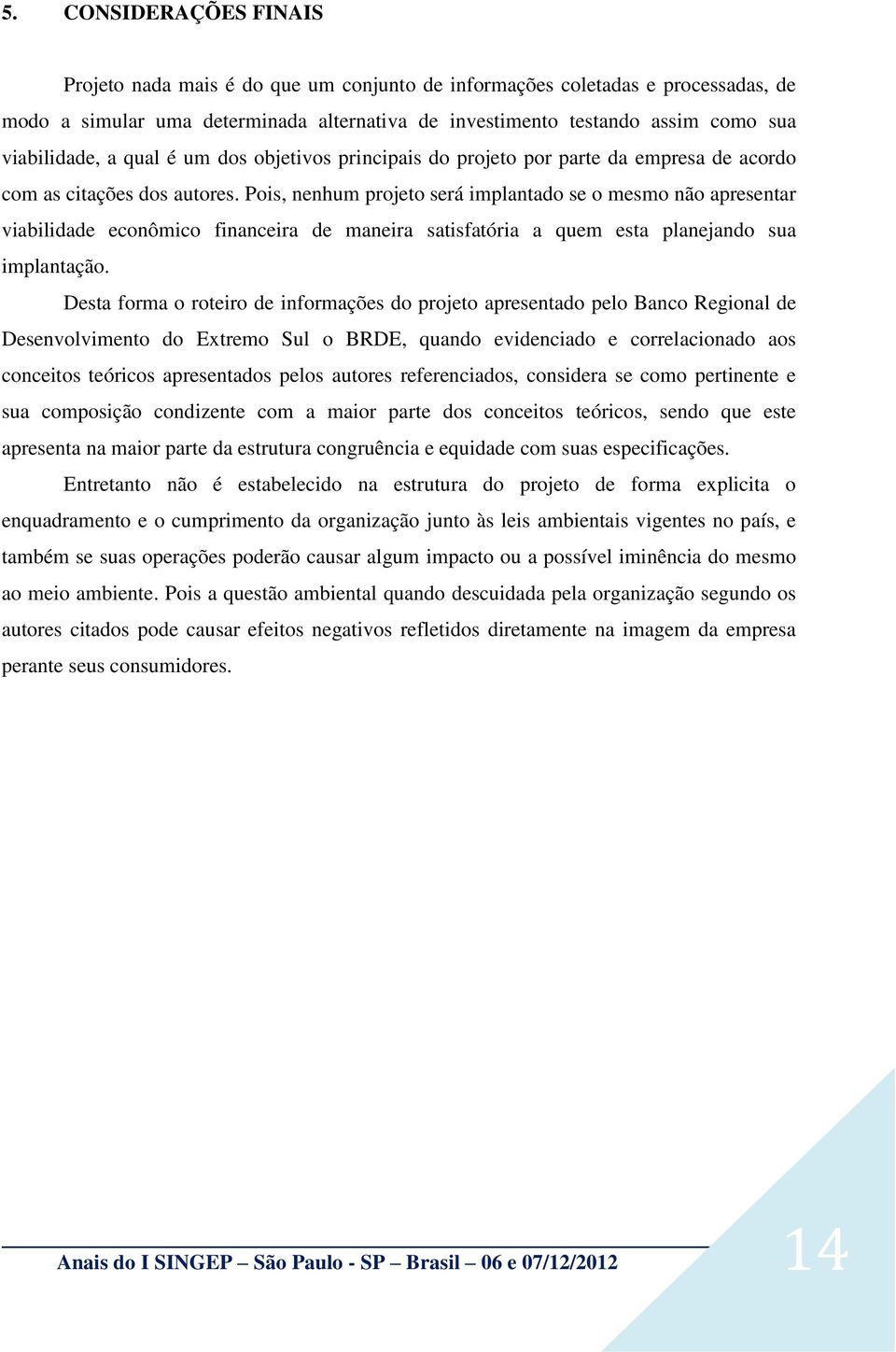 5. CONSIDERAÇÕES FINAIS

Projeto nada mais é do que um conjunto de informações coletadas e processadas, de modo a simular uma determinada alternativa de investimento testando assim como sua viabilidade, a qual é um dos objetivos principais do projeto por parte da empresa de acordo com as citações dos autores. Pois, nenhum projeto será implantado se o mesmo não apresentar viabilidade econômico financeira de maneira satisfatória a quem esta planejando sua implantação.

Desta forma o roteiro de informações do projeto apresentado pelo Banco Regional de Desenvolvimento do Extremo Sul o BRDE, quando evidenciado e correlacionado aos conceitos teóricos apresentados pelos autores referenciados, considera se como pertinente e sua composição condizente com a maior parte dos conceitos teóricos, sendo que este apresenta na maior parte da estrutura congruência e equidade com suas especificações.

Entretanto não é estabelecido na estrutura do projeto de forma explicita o enquadramento e o cumprimento da organização junto às leis ambientais vigentes no país, e também se suas operações poderão causar algum impacto ou a possível iminência do mesmo ao meio ambiente. Pois a questão ambiental quando descuidada pela organização segundo os autores citados pode causar efeitos negativos refletidos diretamente na imagem da empresa perante seus consumidores.

Anais do I SINGEP – São Paulo - SP – Brasil – 06 e 07/12/2012

14